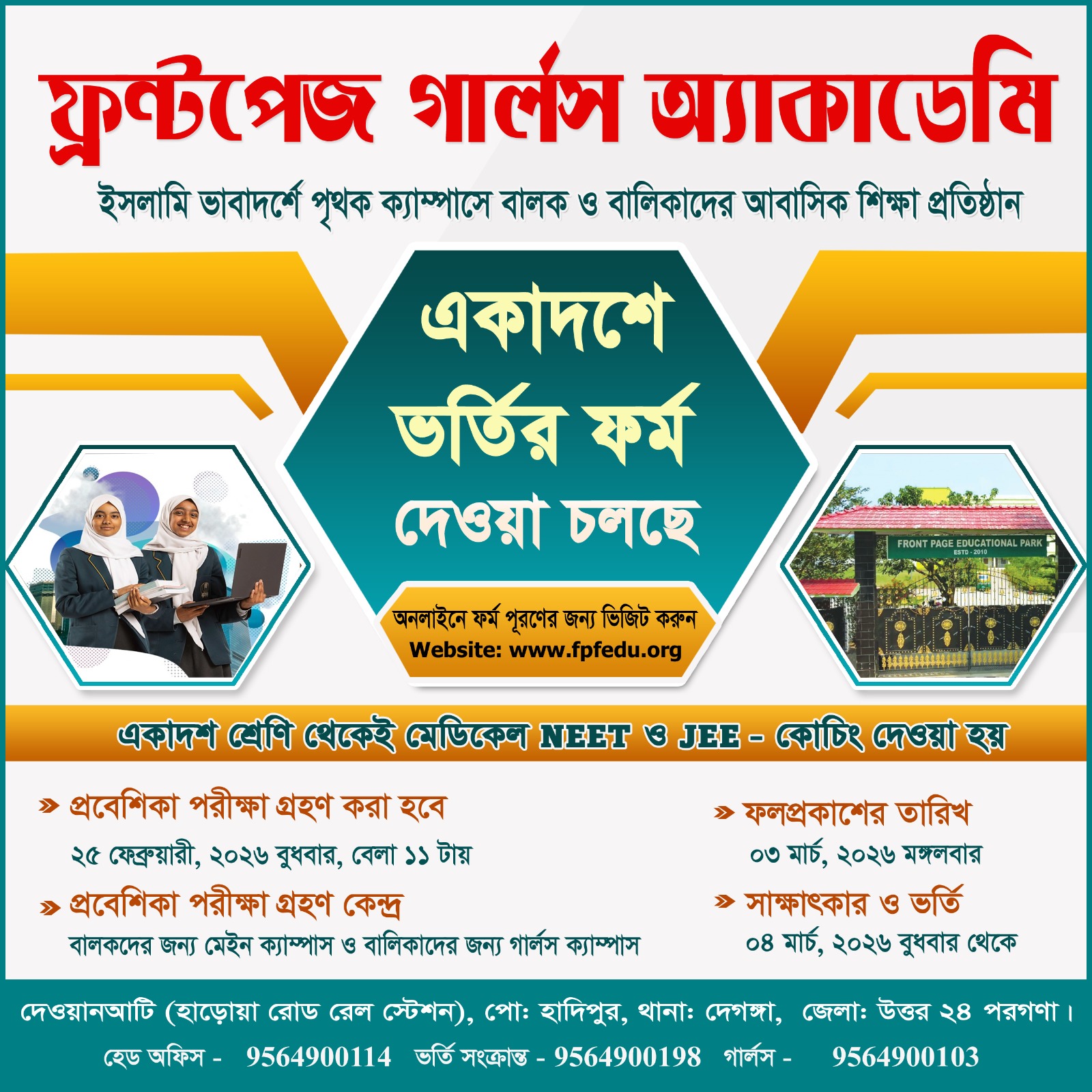 ফ্রন্টপেজ গার্লস অ্যাকাডেমি

ইসলামি ভাবাদর্শে পৃথক ক্যাম্পাসে বালক ও বালিকাদের আবাসিক শিক্ষা প্রতিষ্ঠান

একাদশে ভর্তির ফর্ম দেওয়া চলছে

অনলাইনে ফর্ম পূরণের জন্য ভিজিট করুন
Website: www.fpfedu.org

FRONT PAGE EDUCATIONAL PARK
ESTD - 2010

একাদশ শ্রেণি থেকেই মেডিকেল NEET ও JEE - কোচিং দেওয়া হয়

» প্রবেশিকা পরীক্ষা গ্রহণ করা হবে
২৫ ফেব্রুয়ারী, ২০২৬ বুধবার, বেলা ১১ টায়

» প্রবেশিকা পরীক্ষা গ্রহণ কেন্দ্র
বালকদের জন্য মেইন ক্যাম্পাস ও বালিকাদের জন্য গার্লস ক্যাম্পাস

» ফলপ্রকাশের তারিখ
০৩ মার্চ, ২০২৬ মঙ্গলবার

» সাক্ষাৎকার ও ভর্তি
০৪ মার্চ, ২০২৬ বুধবার থেকে

দেওয়ানআটি (হাড়োয়া রোড রেল স্টেশন), পোঃ হাদিপুর, থানাঃ দেগঙ্গা, জেলাঃ উত্তর ২৪ পরগণা।

হেড অফিস - 9564900114 ভর্তি সংক্রান্ত - 9564900198 গার্লস - 9564900103